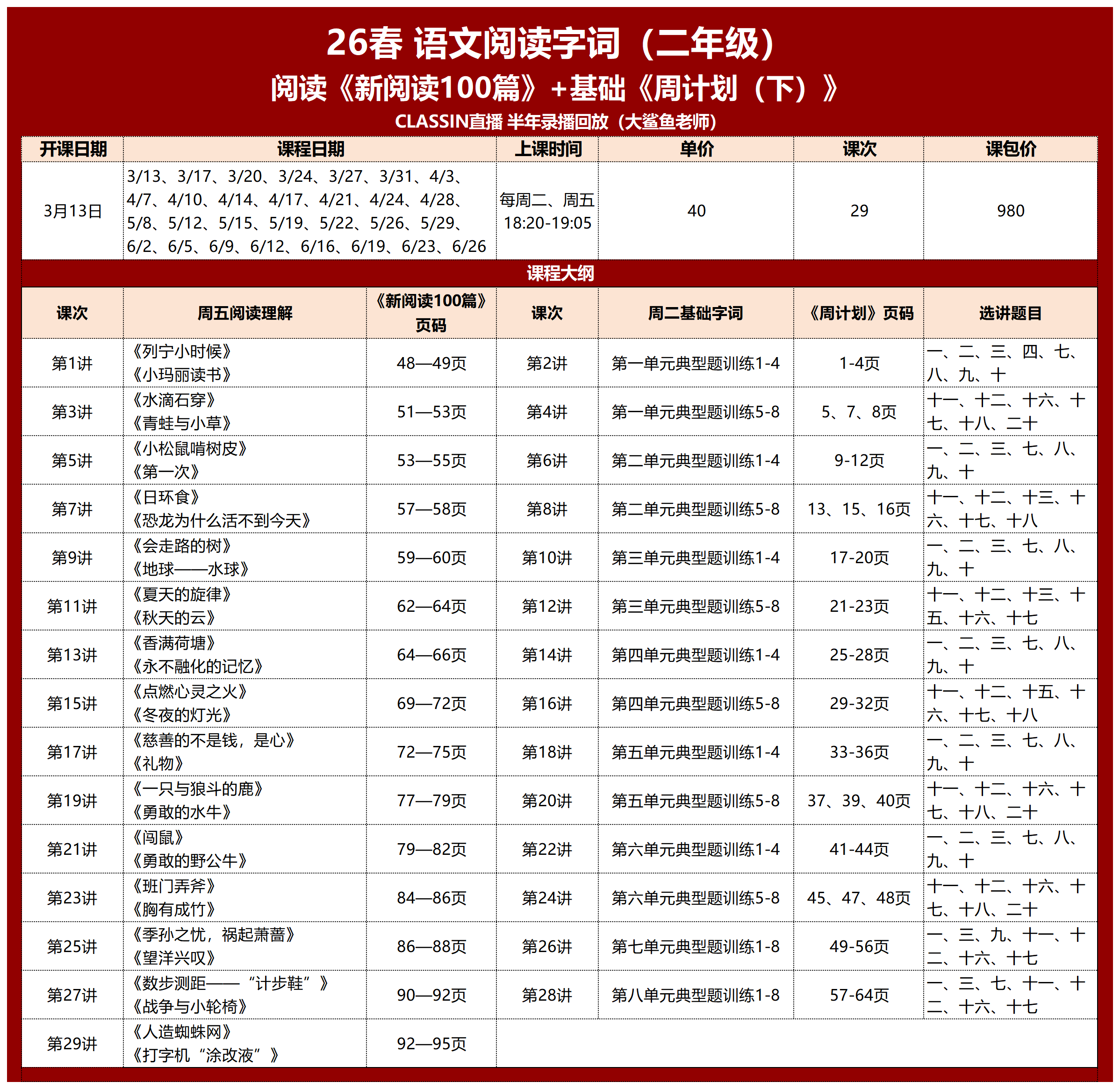 26春 语文阅读字词（二年级）
阅读《新阅读100篇》+基础《周计划（下）》
CLASSIN直播 半年录播回放（大鲨鱼老师）

| 开课日期 | 课程日期 | 上课时间 | 单价 | 课次 | 课包价 |
|---|---|---|---|---|---|
| 3月13日 | 3/13、3/17、3/20、3/24、3/27、3/31、4/3、4/7、4/10、4/14、4/17、4/21、4/24、4/28、5/8、5/12、5/15、5/19、5/22、5/26、5/29、6/2、6/5、6/9、6/12、6/16、6/19、6/23、6/26 | 每周二、周五 18:20-19:05 | 40 | 29 | 980 |

课程大纲

| 课次 | 周五阅读理解 | 《新阅读100篇》页码 | 课次 | 周二基础字词 | 《周计划》页码 | 选讲题目 |
|---|---|---|---|---|---|---|
| 第1讲 | 《列宁小时候》《小玛丽读书》 | 48—49页 | 第2讲 | 第一单元典型题训练1-4 | 1-4页 | 一、二、三、四、七、八、九、十 |
| 第3讲 | 《水滴石穿》《青蛙与小草》 | 51—53页 | 第4讲 | 第一单元典型题训练5-8 | 5、7、8页 | 十一、十二、十六、十七、十八、二十 |
| 第5讲 | 《小松鼠啃树皮》《第一次》 | 53—55页 | 第6讲 | 第二单元典型题训练1-4 | 9-12页 | 一、二、三、七、八、九、十 |
| 第7讲 | 《日环食》《恐龙为什么活不到今天》 | 57—58页 | 第8讲 | 第二单元典型题训练5-8 | 13、15、16页 | 十一、十二、十三、十六、十七、十八 |
| 第9讲 | 《会走路的树》《地球——水球》 | 59—60页 | 第10讲 | 第三单元典型题训练1-4 | 17-20页 | 一、二、三、七、八、九、十 |
| 第11讲 | 《夏天的旋律》《秋天的云》 | 62—64页 | 第12讲 | 第三单元典型题训练5-8 | 21-23页 | 十一、十二、十三、十五、十六、十七 |
| 第13讲 | 《香满荷塘》《永不融化的记忆》 | 64—66页 | 第14讲 | 第四单元典型题训练1-4 | 25-28页 | 一、二、三、七、八、九、十 |
| 第15讲 | 《点燃心灵之火》《冬夜的灯光》 | 69—72页 | 第16讲 | 第四单元典型题训练5-8 | 29-32页 | 十一、十二、十五、十六、十七、十八 |
| 第17讲 | 《慈善的不是钱，是心》《礼物》 | 72—75页 | 第18讲 | 第五单元典型题训练1-4 | 33-36页 | 一、二、三、七、八、九、十 |
| 第19讲 | 《一只与狼斗的鹿》《勇敢的水牛》 | 77—79页 | 第20讲 | 第五单元典型题训练5-8 | 37、39、40页 | 十一、十二、十六、十七、十八、二十 |
| 第21讲 | 《闯鼠》《勇敢的野公牛》 | 79—82页 | 第22讲 | 第六单元典型题训练1-4 | 41-44页 | 一、二、三、七、八、九、十 |
| 第23讲 | 《班门弄斧》《胸有成竹》 | 84—86页 | 第24讲 | 第六单元典型题训练5-8 | 45、47、48页 | 十一、十二、十六、十七、十八、二十 |
| 第25讲 | 《季孙之忧，祸起萧蔷》《望洋兴叹》 | 86—88页 | 第26讲 | 第七单元典型题训练1-8 | 49-56页 | 一、三、九、十一、十二、十六、十七 |
| 第27讲 | 《数步测距——“计步鞋”》《战争与小轮椅》 | 90—92页 | 第28讲 | 第八单元典型题训练1-8 | 57-64页 | 一、三、七、十一、十二、十六、十七 |
| 第29讲 | 《人造蜘蛛网》《打字机“涂改液”》 | 92—95页 | | | | |